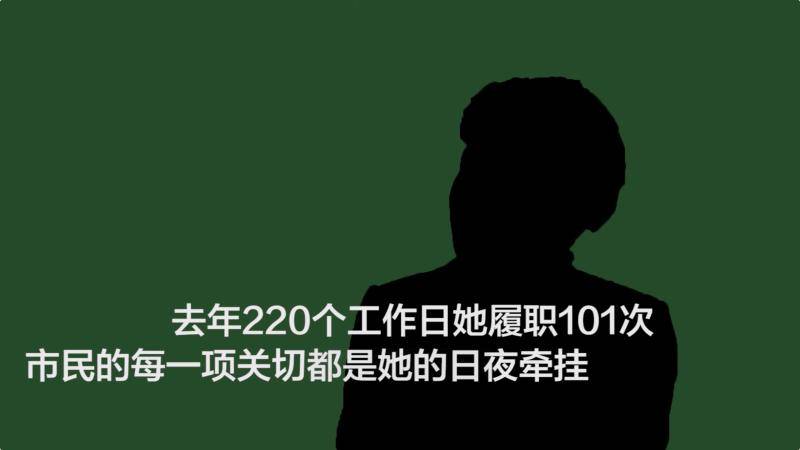 去年220个工作日她履职101次
市民的每一项关切都是她的日夜牵挂